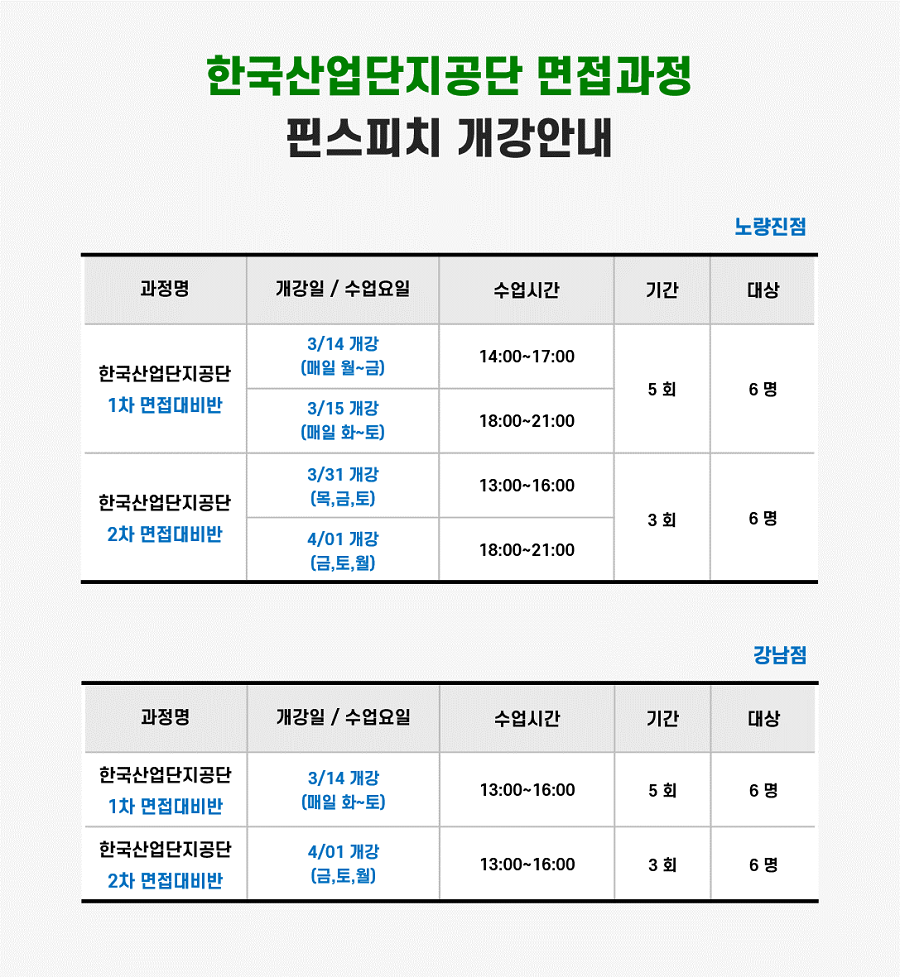 한국산업단지공단 면접과정
핀스피치 개강안내

노량진점

| 과정명 | 개강일 / 수업요일 | 수업시간 | 기간 | 대상 |
|---|---|---|---|---|
| 한국산업단지공단 1차 면접대비반 | 3/14 개강 (매일 월~금) | 14:00~17:00 | 5 회 | 6 명 |
|  | 3/15 개강 (매일 화~토) | 18:00~21:00 |  |  |
| 한국산업단지공단 2차 면접대비반 | 3/31 개강 (목,금,토) | 13:00~16:00 | 3 회 | 6 명 |
|  | 4/01 개강 (금,토,월) | 18:00~21:00 |  |  |

강남점

| 과정명 | 개강일 / 수업요일 | 수업시간 | 기간 | 대상 |
|---|---|---|---|---|
| 한국산업단지공단 1차 면접대비반 | 3/14 개강 (매일 화~토) | 13:00~16:00 | 5 회 | 6 명 |
| 한국산업단지공단 2차 면접대비반 | 4/01 개강 (금,토,월) | 13:00~16:00 | 3 회 | 6 명 |